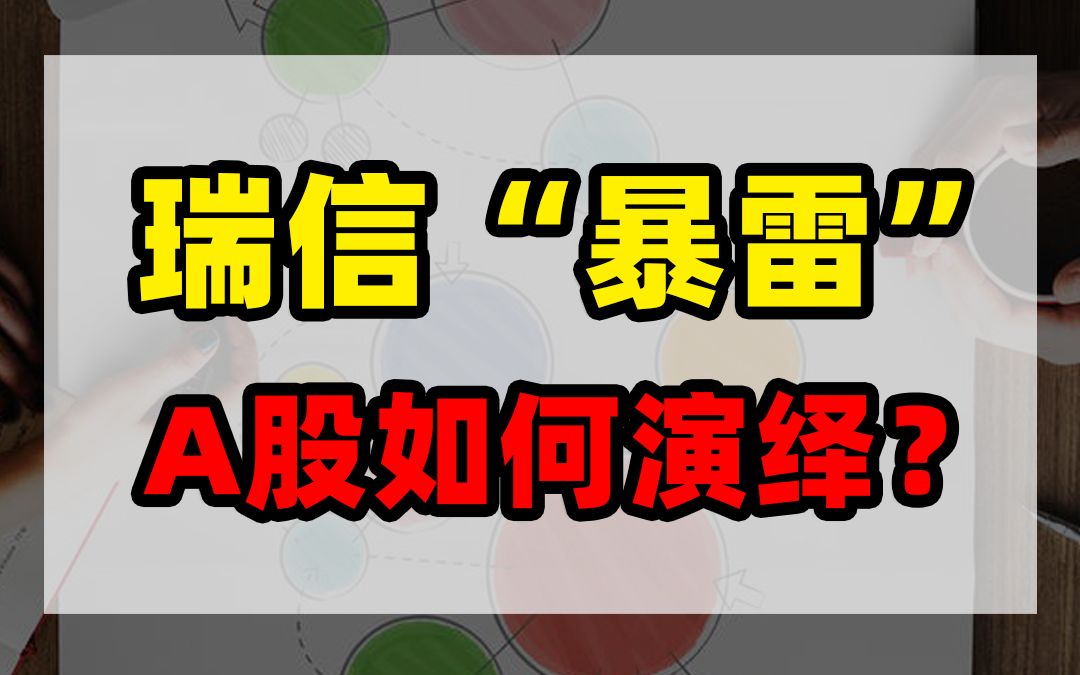 瑞信“暴雷”

A股如何演绎？